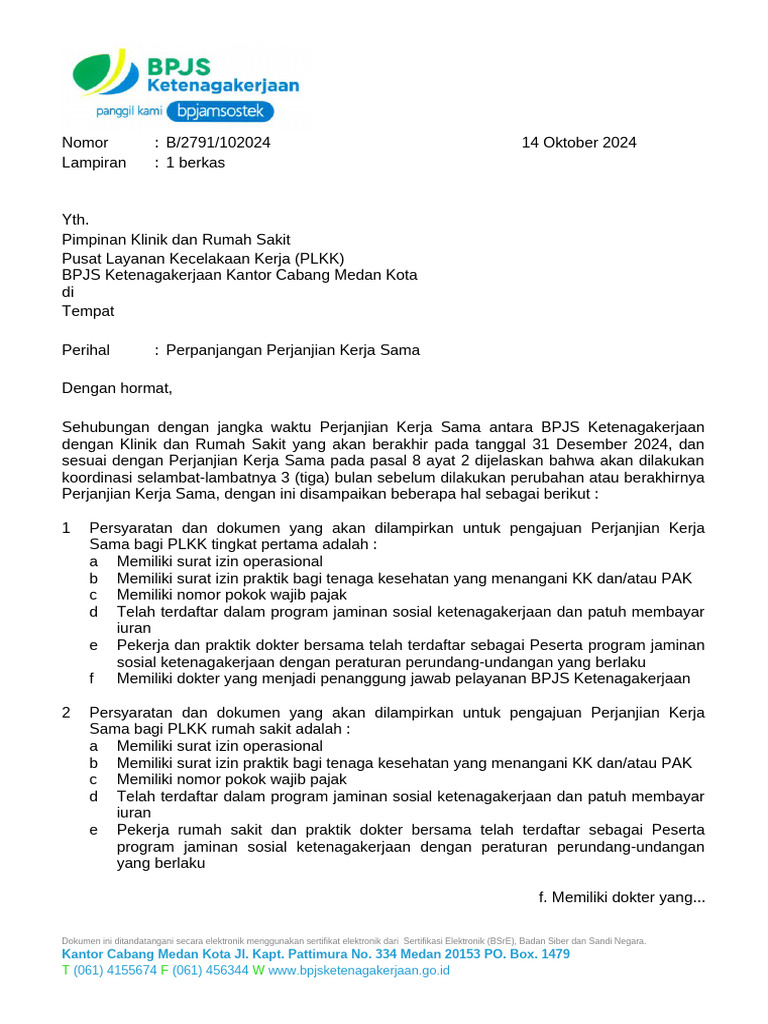 BPJS Ketenagakerjaan
panggil kami bpjamsostek

Nomor : B/2791/102024 14 Oktober 2024
Lampiran : 1 berkas

Yth.
Pimpinan Klinik dan Rumah Sakit
Pusat Layanan Kecelakaan Kerja (PLKK)
BPJS Ketenagakerjaan Kantor Cabang Medan Kota
di
Tempat

Perihal : Perpanjangan Perjanjian Kerja Sama

Dengan hormat,

Sehubungan dengan jangka waktu Perjanjian Kerja Sama antara BPJS Ketenagakerjaan dengan Klinik dan Rumah Sakit yang akan berakhir pada tanggal 31 Desember 2024, dan sesuai dengan Perjanjian Kerja Sama pada pasal 8 ayat 2 dijelaskan bahwa akan dilakukan koordinasi selambat-lambatnya 3 (tiga) bulan sebelum dilakukan perubahan atau berakhirnya Perjanjian Kerja Sama, dengan ini disampaikan beberapa hal sebagai berikut :

1 Persyaratan dan dokumen yang akan dilampirkan untuk pengajuan Perjanjian Kerja Sama bagi PLKK tingkat pertama adalah :
a Memiliki surat izin operasional
b Memiliki surat izin praktik bagi tenaga kesehatan yang menangani KK dan/atau PAK
c Memiliki nomor pokok wajib pajak
d Telah terdaftar dalam program jaminan sosial ketenagakerjaan dan patuh membayar iuran
e Pekerja dan praktik dokter bersama telah terdaftar sebagai Peserta program jaminan sosial ketenagakerjaan dengan peraturan perundang-undangan yang berlaku
f Memiliki dokter yang menjadi penanggung jawab pelayanan BPJS Ketenagakerjaan

2 Persyaratan dan dokumen yang akan dilampirkan untuk pengajuan Perjanjian Kerja Sama bagi PLKK rumah sakit adalah :
a Memiliki surat izin operasional
b Memiliki surat izin praktik bagi tenaga kesehatan yang menangani KK dan/atau PAK
c Memiliki nomor pokok wajib pajak
d Telah terdaftar dalam program jaminan sosial ketenagakerjaan dan patuh membayar iuran
e Pekerja rumah sakit dan praktik dokter bersama telah terdaftar sebagai Peserta program jaminan sosial ketenagakerjaan dengan peraturan perundang-undangan yang berlaku

f. Memiliki dokter yang...

Dokumen ini ditandatangani secara elektronik menggunakan sertifikat elektronik dari Sertifikasi Elektronik (BSrE), Badan Siber dan Sandi Negara.
Kantor Cabang Medan Kota Jl. Kapt. Pattimura No. 334 Medan 20153 PO. Box. 1479
T (061) 4155674 F (061) 456344 W www.bpjsketenagakerjaan.go.id